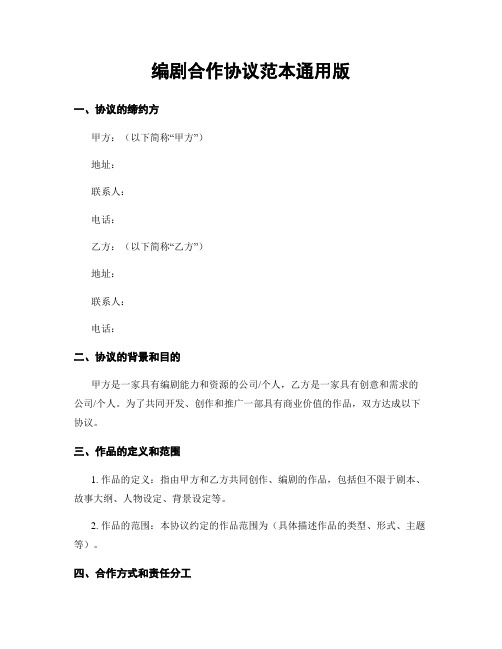 编剧合作协议范本通用版

一、协议的缔约方

甲方：（以下简称“甲方”）

地址：

联系人：

电话：

乙方：（以下简称“乙方”）

地址：

联系人：

电话：

二、协议的背景和目的

甲方是一家具有编剧能力和资源的公司/个人，乙方是一家具有创意和需求的公司/个人。为了共同开发、创作和推广一部具有商业价值的作品，双方达成以下协议。

三、作品的定义和范围

1. 作品的定义：指由甲方和乙方共同创作、编剧的作品，包括但不限于剧本、故事大纲、人物设定、背景设定等。

2. 作品的范围：本协议约定的作品范围为（具体描述作品的类型、形式、主题等）。

四、合作方式和责任分工